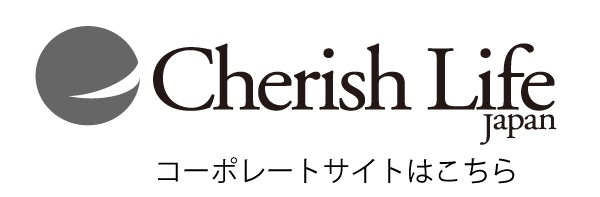 Cherish Life
Japan

コーポレートサイトはこちら